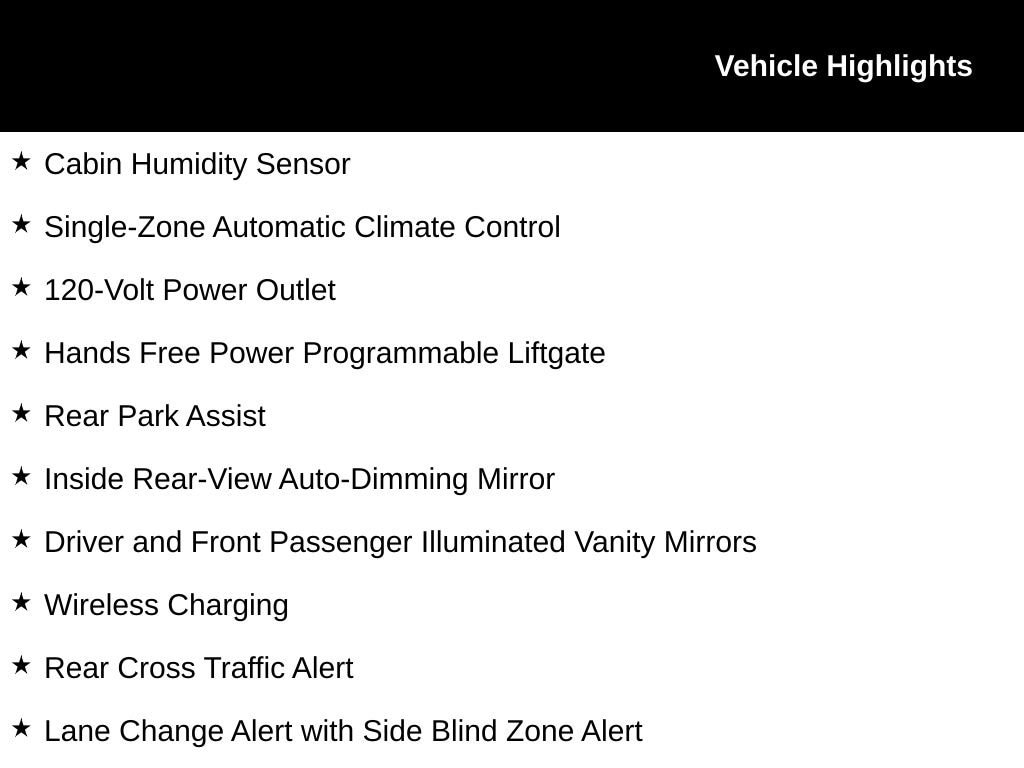 Vehicle Highlights

★ Cabin Humidity Sensor

★ Single-Zone Automatic Climate Control

★ 120-Volt Power Outlet

★ Hands Free Power Programmable Liftgate

★ Rear Park Assist

★ Inside Rear-View Auto-Dimming Mirror

★ Driver and Front Passenger Illuminated Vanity Mirrors

★ Wireless Charging

★ Rear Cross Traffic Alert

★ Lane Change Alert with Side Blind Zone Alert